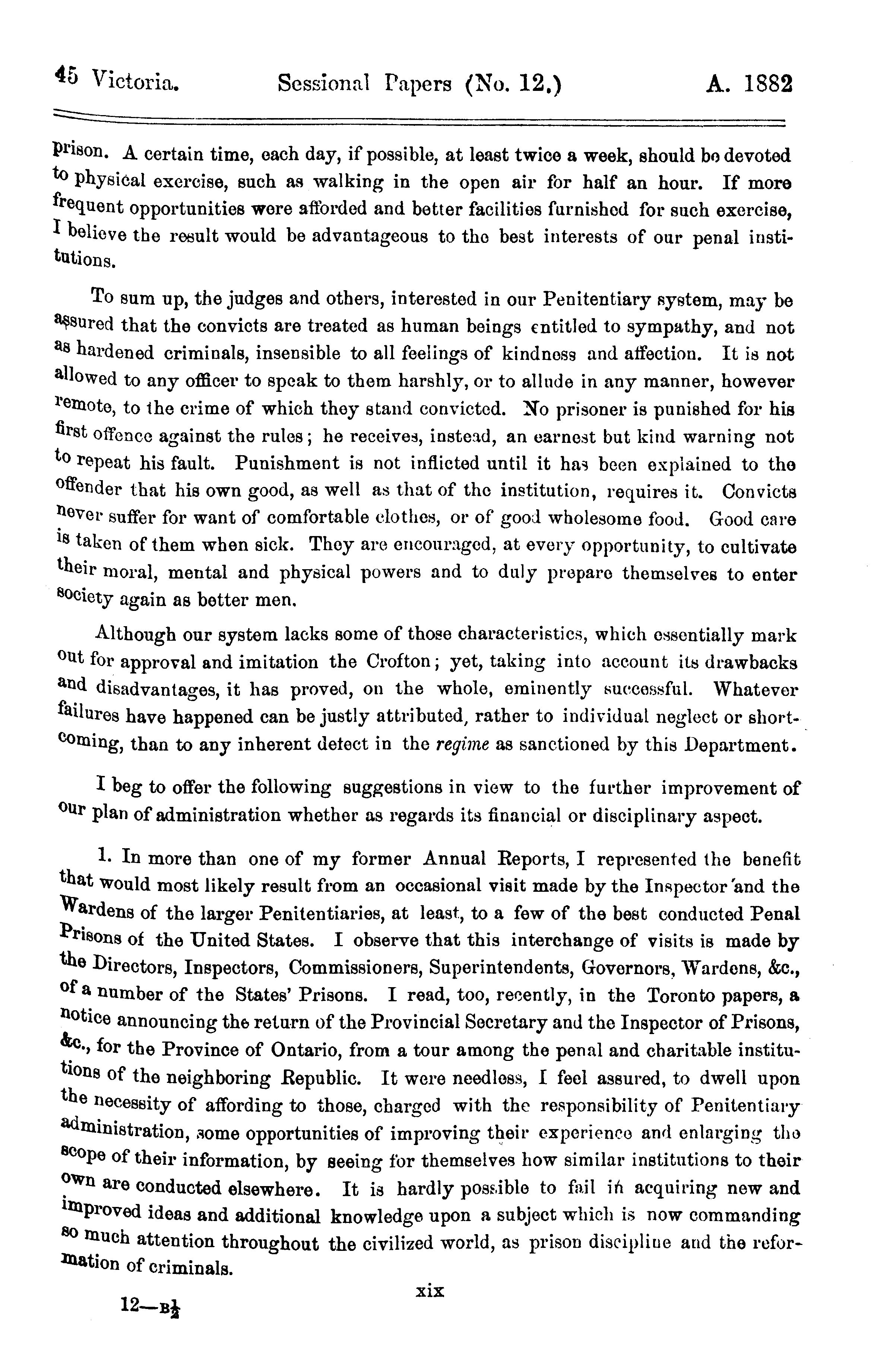 45 Victoria. Sessional Papers (No. 12.) A. 1882

prison. A certain time, each day, if possible, at least twice a week, should be devoted to physical exercise, such as walking in the open air for half an hour. If more frequent opportunities were afforded and better facilities furnished for such exercise, I believe the result would be advantageous to the best interests of our penal institutions.

To sum up, the judges and others, interested in our Penitentiary system, may be assured that the convicts are treated as human beings entitled to sympathy, and not as hardened criminals, insensible to all feelings of kindness and affection. It is not allowed to any officer to speak to them harshly, or to allude in any manner, however remote, to the crime of which they stand convicted. No prisoner is punished for his first offence against the rules; he receives, instead, an earnest but kind warning not to repeat his fault. Punishment is not inflicted until it has been explained to the offender that his own good, as well as that of the institution, requires it. Convicts never suffer for want of comfortable clothes, or of good wholesome food. Good care is taken of them when sick. They are encouraged, at every opportunity, to cultivate their moral, mental and physical powers and to duly prepare themselves to enter society again as better men.

Although our system lacks some of those characteristics, which essentially mark out for approval and imitation the Crofton; yet, taking into account its drawbacks and disadvantages, it has proved, on the whole, eminently successful. Whatever failures have happened can be justly attributed, rather to individual neglect or shortcoming, than to any inherent detect in the regime as sanctioned by this Department.

I beg to offer the following suggestions in view to the further improvement of our plan of administration whether as regards its financial or disciplinary aspect.

1. In more than one of my former Annual Reports, I represented the benefit that would most likely result from an occasional visit made by the Inspector and the Wardens of the larger Penitentiaries, at least, to a few of the best conducted Penal Prisons of the United States. I observe that this interchange of visits is made by the Directors, Inspectors, Commissioners, Superintendents, Governors, Wardens, &c., of a number of the States' Prisons. I read, too, recently, in the Toronto papers, a notice announcing the return of the Provincial Secretary and the Inspector of Prisons, &c., for the Province of Ontario, from a tour among the penal and charitable institutions of the neighboring Republic. It were needless, I feel assured, to dwell upon the necessity of affording to those, charged with the responsibility of Penitentiary administration, some opportunities of improving their experience and enlarging the scope of their information, by seeing for themselves how similar institutions to their own are conducted elsewhere. It is hardly possible to fail in acquiring new and improved ideas and additional knowledge upon a subject which is now commanding so much attention throughout the civilized world, as prison discipline and the reformation of criminals.

xix

12—B$\frac{1}{2}$